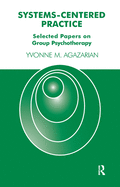 SYSTEMS-CENTERED PRACTICE

Selected Papers on Group Psychotherapy

YVONNE M. AGAZARIAN

R